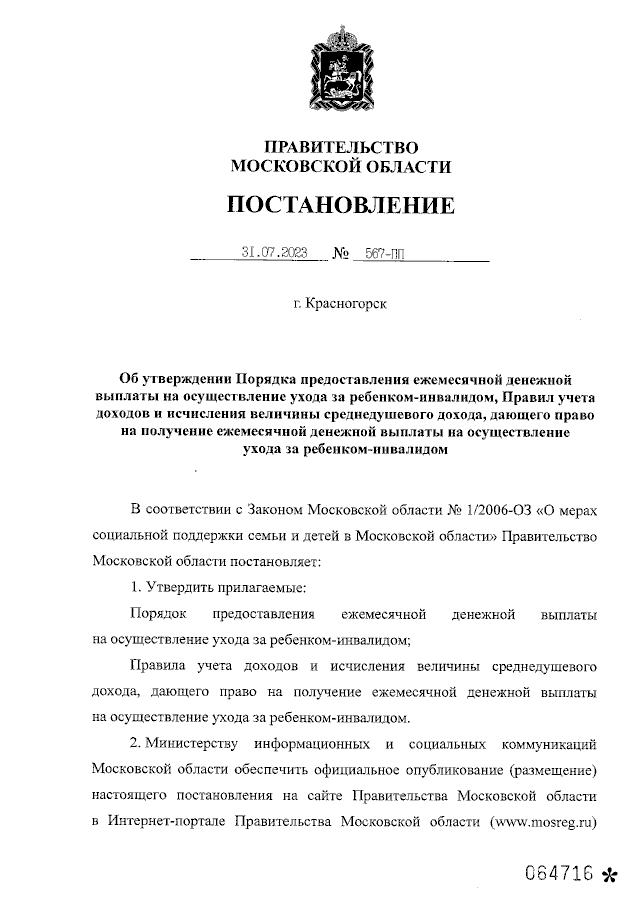 ПРАВИТЕЛЬСТВО
МОСКОВСКОЙ ОБЛАСТИ

ПОСТАНОВЛЕНИЕ

31.07.2023 № 567-ПП

г. Красногорск

Об утверждении Порядка предоставления ежемесячной денежной выплаты на осуществление ухода за ребенком-инвалидом, Правил учета доходов и исчисления величины среднедушевого дохода, дающего право на получение ежемесячной денежной выплаты на осуществление ухода за ребенком-инвалидом

В соответствии с Законом Московской области № 1/2006-ОЗ «О мерах социальной поддержки семьи и детей в Московской области» Правительство Московской области постановляет:

1. Утвердить прилагаемые:

Порядок предоставления ежемесячной денежной выплаты на осуществление ухода за ребенком-инвалидом;

Правила учета доходов и исчисления величины среднедушевого дохода, дающего право на получение ежемесячной денежной выплаты на осуществление ухода за ребенком-инвалидом.

2. Министерству информационных и социальных коммуникаций Московской области обеспечить официальное опубликование (размещение) настоящего постановления на сайте Правительства Московской области в Интернет-портале Правительства Московской области (www.mosreg.ru)

064716 *